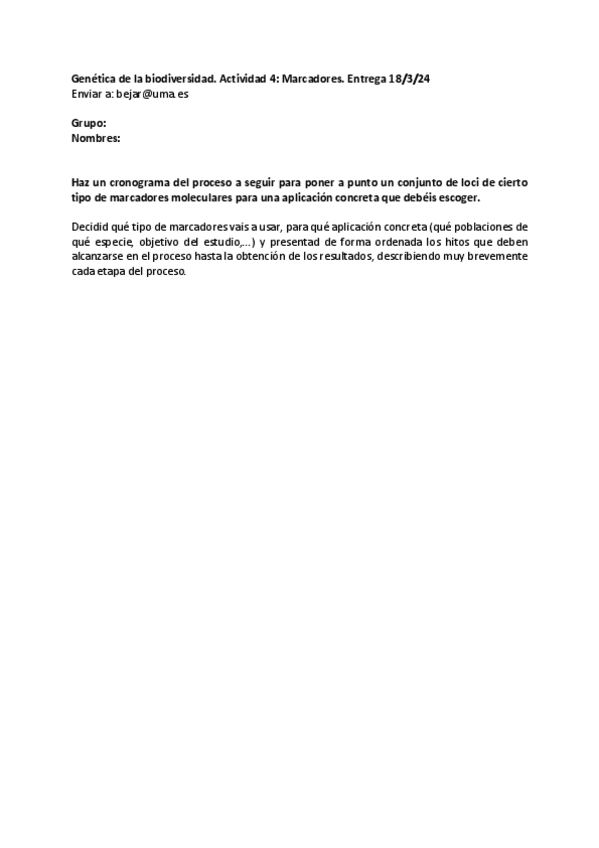 Genética de la biodiversidad. Actividad 4: Marcadores. Entrega 18/3/24
Enviar a: bejar@uma.es

Grupo:
Nombres:

Haz un cronograma del proceso a seguir para poner a punto un conjunto de loci de cierto tipo de marcadores moleculares para una aplicación concreta que debéis escoger.

Decidid qué tipo de marcadores vais a usar, para qué aplicación concreta (qué poblaciones de qué especie, objetivo del estudio,...) y presentad de forma ordenada los hitos que deben alcanzarse en el proceso hasta la obtención de los resultados, describiendo muy brevemente cada etapa del proceso.